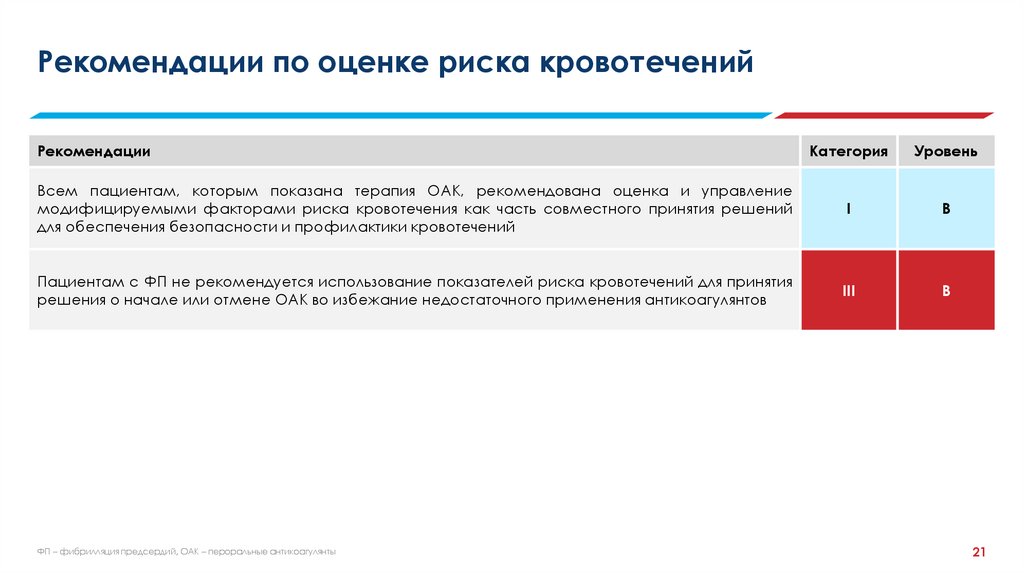 Рекомендации по оценке риска кровотечений

| Рекомендации | Категория | Уровень |
|---|---|---|
| Всем пациентам, которым показана терапия ОАК, рекомендована оценка и управление модифицируемыми факторами риска кровотечения как часть совместного принятия решений для обеспечения безопасности и профилактики кровотечений | I | B |
| Пациентам с ФП не рекомендуется использование показателей риска кровотечений для принятия решения о начале или отмене ОАК во избежание недостаточного применения антикоагулянтов | III | B |

ФП – фибрилляция предсердий, ОАК – пероральные антикоагулянты

21